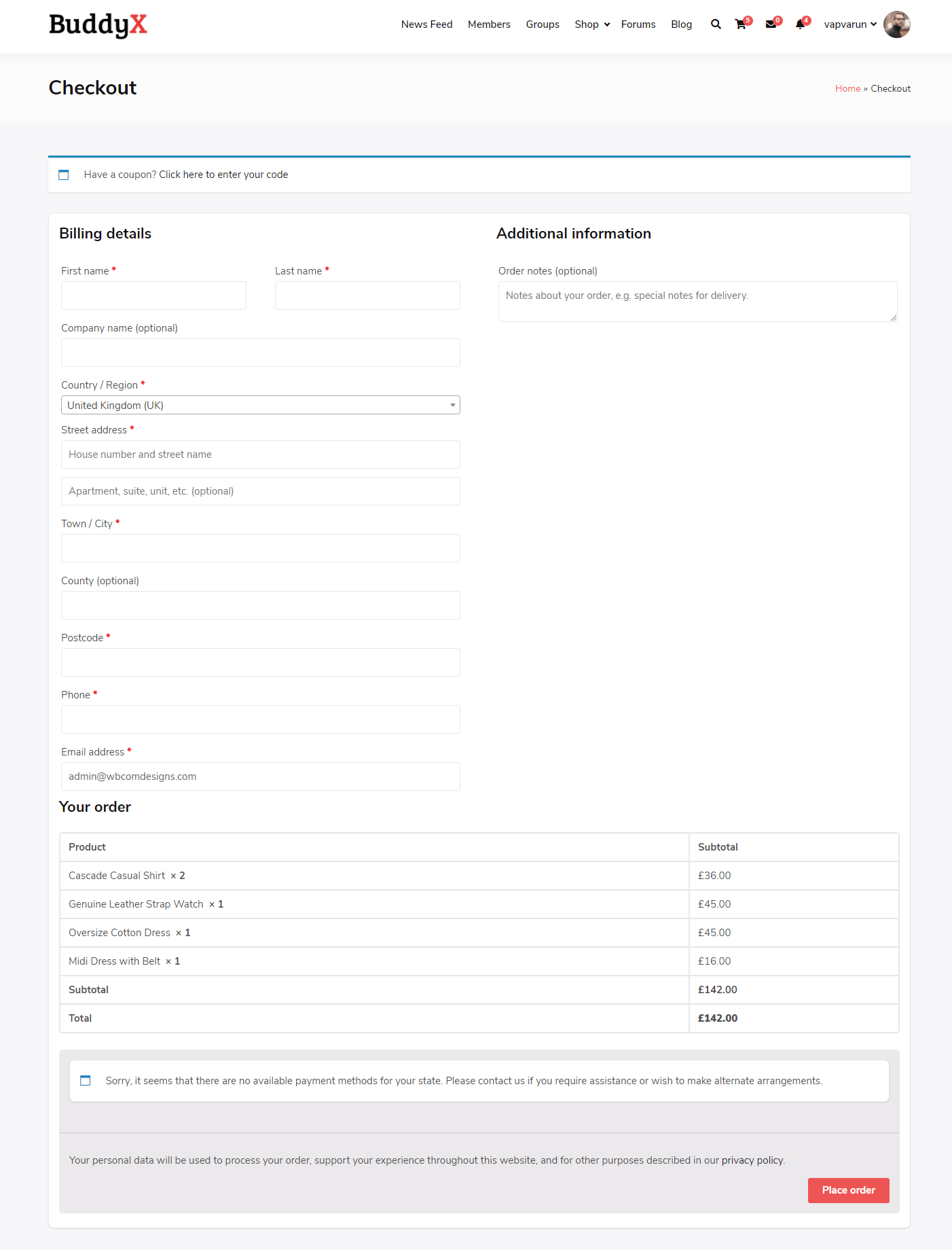 BuddyX

News Feed Members Groups Shop Forums Blog 5 0 4 vapvarun

Checkout

Home » Checkout

Have a coupon? Click here to enter your code

Billing details

First name *

Last name *

Company name (optional)

Country / Region *

United Kingdom (UK)

Street address *

House number and street name

Apartment, suite, unit, etc. (optional)

Town / City *

County (optional)

Postcode *

Phone *

Email address *

admin@wbcomdesigns.com

Additional information

Order notes (optional)

Notes about your order, e.g. special notes for delivery.

Your order

| Product | Subtotal |
|---|---|
| Cascade Casual Shirt × 2 | £36.00 |
| Genuine Leather Strap Watch × 1 | £45.00 |
| Oversize Cotton Dress × 1 | £45.00 |
| Midi Dress with Belt × 1 | £16.00 |
| Subtotal | £142.00 |
| Total | £142.00 |

Sorry, it seems that there are no available payment methods for your state. Please contact us if you require assistance or wish to make alternate arrangements.

Your personal data will be used to process your order, support your experience throughout this website, and for other purposes described in our privacy policy.

Place order